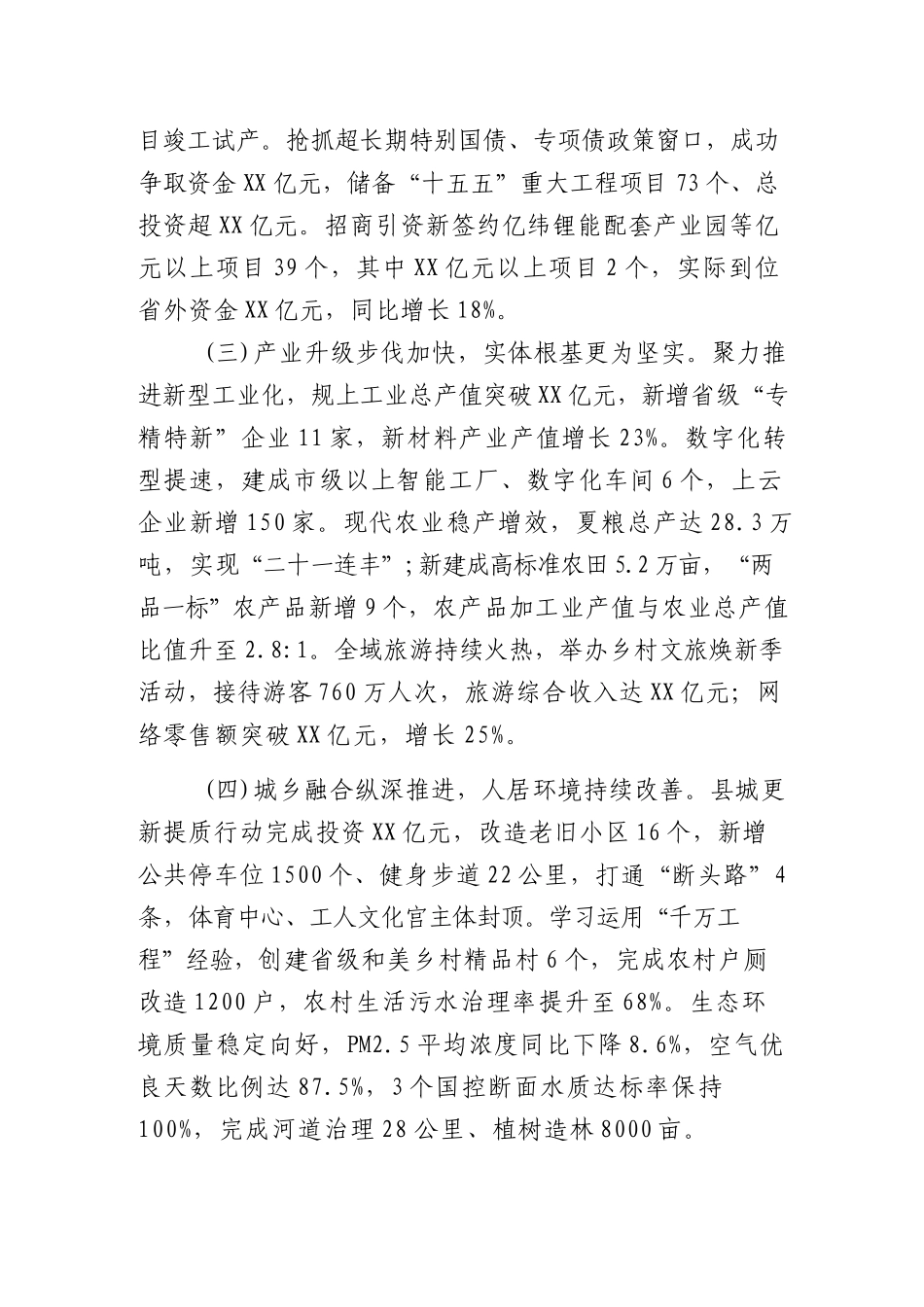 目竣工试产。抢抓超长期特别国债、专项债政策窗口，成功争取资金XX亿元，储备“十五五”重大工程项目73个、总投资超XX亿元。招商引资新签约亿纬锂能配套产业园等亿元以上项目39个，其中XX亿元以上项目2个，实际到位省外资金XX亿元，同比增长18%。

(三)产业升级步伐加快，实体根基更为坚实。聚力推进新型工业化，规上工业总产值突破XX亿元，新增省级“专精特新”企业11家，新材料产业产值增长23%。数字化转型提速，建成市级以上智能工厂、数字化车间6个，上云企业新增150家。现代农业稳产增效，夏粮总产达28.3万吨，实现“二十一连丰”；新建成高标准农田5.2万亩，“两品一标”农产品新增9个，农产品加工业产值与农业总产值比值升至2.8:1。全域旅游持续火热，举办乡村文旅焕新季活动，接待游客760万人次，旅游综合收入达XX亿元；网络零售额突破XX亿元，增长25%。

(四)城乡融合纵深推进，人居环境持续改善。县城更新提质行动完成投资XX亿元，改造老旧小区16个，新增公共停车位1500个、健身步道22公里，打通“断头路”4条，体育中心、工人文化宫主体封顶。学习运用“千万工程”经验，创建省级和美乡村精品村6个，完成农村户厕改造1200户，农村生活污水治理率提升至68%。生态环境质量稳定向好，PM2.5平均浓度同比下降8.6%，空气优良天数比例达87.5%，3个国控断面水质达标率保持100%，完成河道治理28公里、植树造林8000亩。